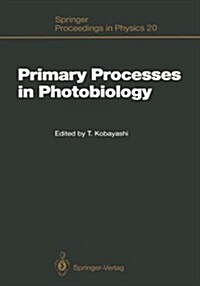 Springer
Proceedings in Physics 20

Primary Processes in Photobiology

Edited by T. Kobayashi

Springer-Verlag